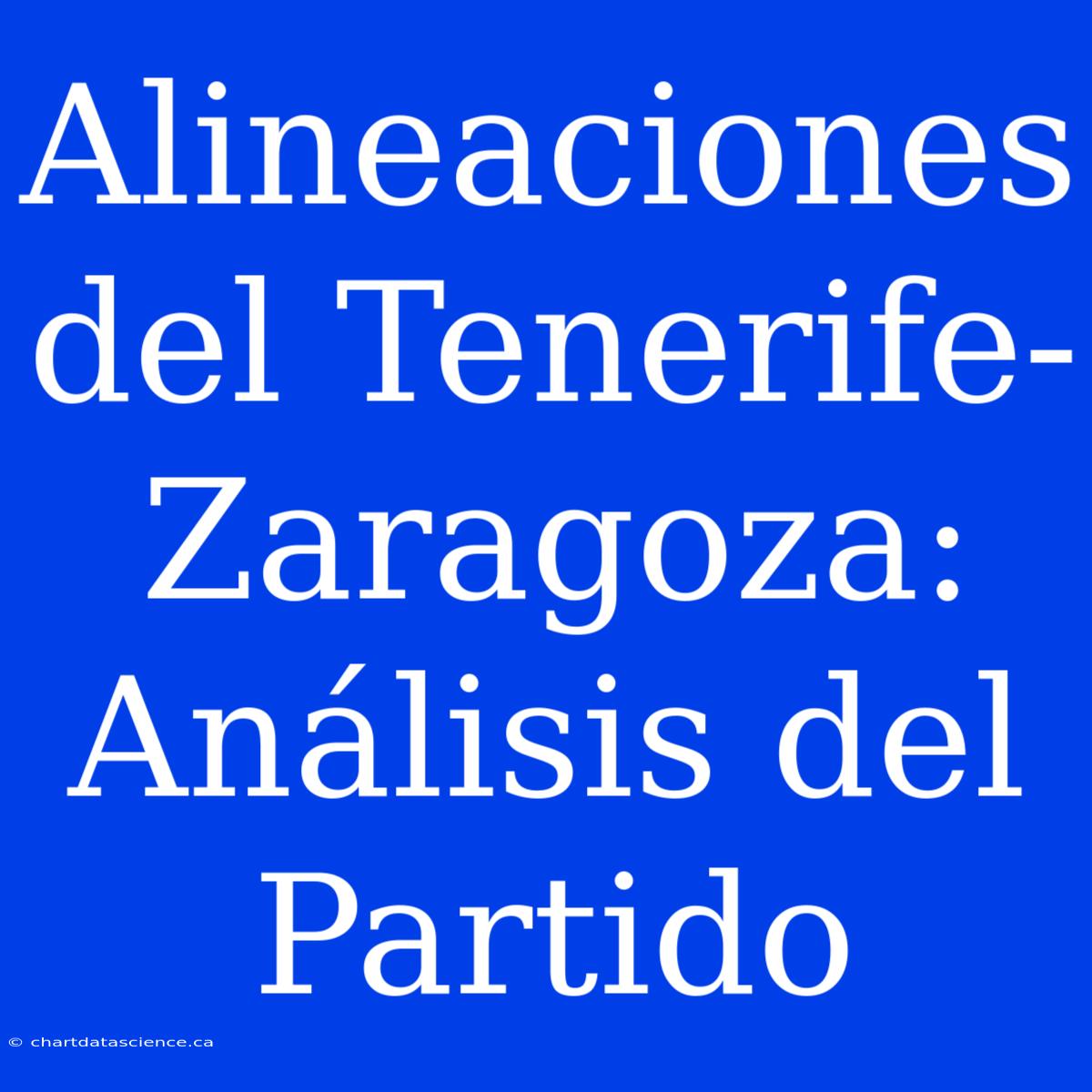 Alineaciones del Tenerife-Zaragoza: Análisis del Partido

© chartdatascience.ca